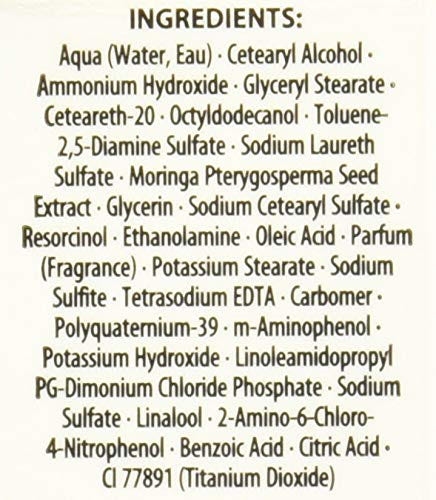 INGREDIENTS:

Aqua (Water, Eau) · Cetearyl Alcohol · Ammonium Hydroxide · Glyceryl Stearate · Ceteareth-20 · Octyldodecanol · Toluene-2,5-Diamine Sulfate · Sodium Laureth Sulfate · Moringa Pterygosperma Seed Extract · Glycerin · Sodium Cetearyl Sulfate · Resorcinol · Ethanolamine · Oleic Acid · Parfum (Fragrance) · Potassium Stearate · Sodium Sulfite · Tetrasodium EDTA · Carbomer · Polyquaternium-39 · m-Aminophenol · Potassium Hydroxide · Linoleamidopropyl PG-Dimonium Chloride Phosphate · Sodium Sulfate · Linalool · 2-Amino-6-Chloro-4-Nitrophenol · Benzoic Acid · Citric Acid · CI 77891 (Titanium Dioxide)